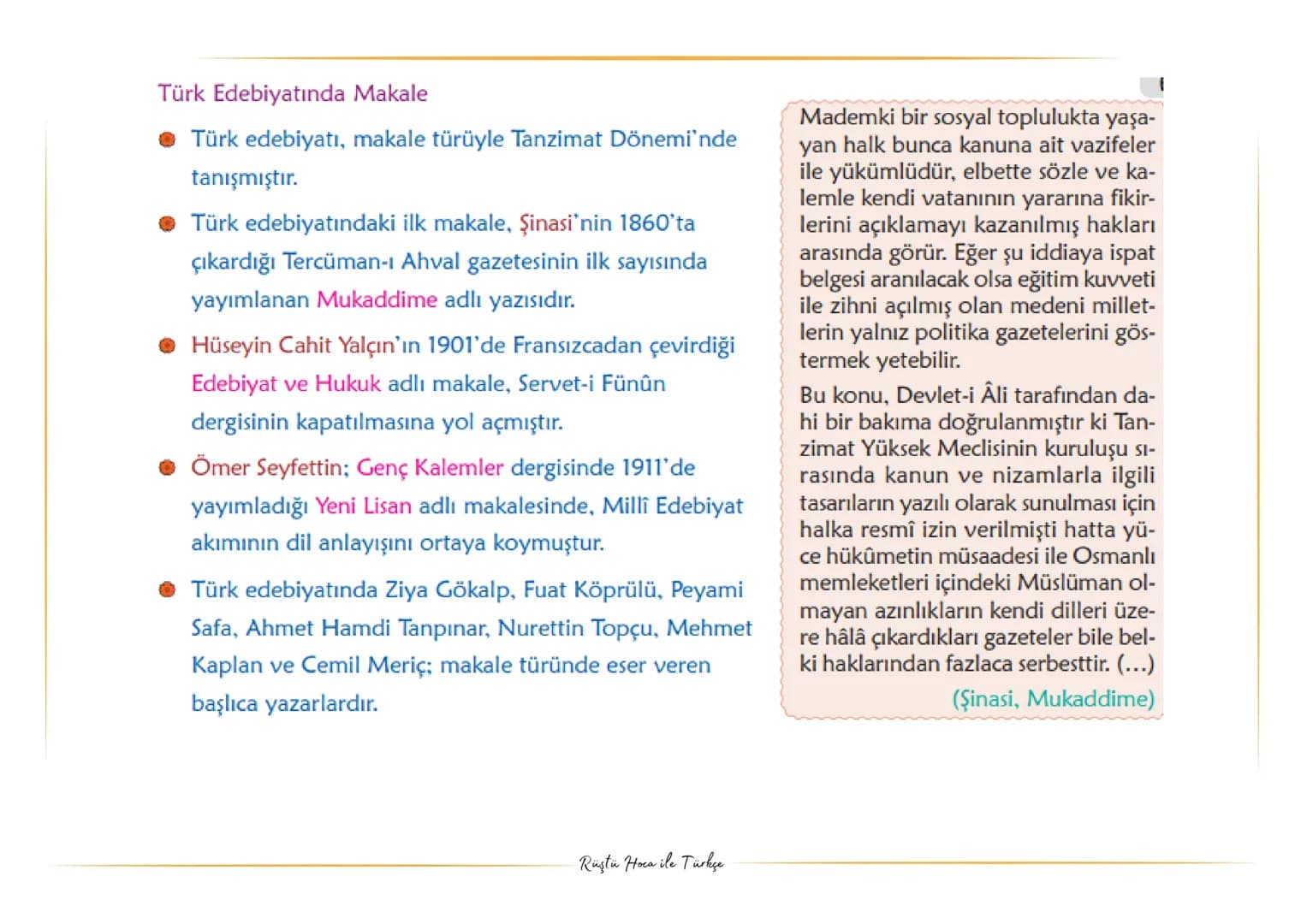 Türk Edebiyatında Makale

• Türk edebiyatı, makale türüyle Tanzimat Dönemi'nde tanışmıştır.

• Türk edebiyatındaki ilk makale, Şinasi'nin 1860'ta çıkardığı Tercüman-ı Ahval gazetesinin ilk sayısında yayımlanan Mukaddime adlı yazısıdır.

• Hüseyin Cahit Yalçın'ın 1901'de Fransızcadan çevirdiği Edebiyat ve Hukuk adlı makale, Servet-i Fünûn dergisinin kapatılmasına yol açmıştır.

• Ömer Seyfettin; Genç Kalemler dergisinde 1911'de yayımladığı Yeni Lisan adlı makalesinde, Millî Edebiyat akımının dil anlayışını ortaya koymuştur.

• Türk edebiyatında Ziya Gökalp, Fuat Köprülü, Peyami Safa, Ahmet Hamdi Tanpınar, Nurettin Topçu, Mehmet Kaplan ve Cemil Meriç; makale türünde eser veren başlıca yazarlardır.

Mademki bir sosyal toplulukta yaşayan halk bunca kanuna ait vazifeler ile yükümlüdür, elbette sözle ve kalemle kendi vatanının yararına fikirlerini açıklamayı kazanılmış hakları arasında görür. Eğer şu iddiaya ispat belgesi aranılacak olsa eğitim kuvveti ile zihni açılmış olan medeni milletlerin yalnız politika gazetelerini göstermek yetebilir.

Bu konu, Devlet-i Âli tarafından dahi bir bakıma doğrulanmıştır ki Tanzimat Yüksek Meclisinin kuruluşu sırasında kanun ve nizamlarla ilgili tasarıların yazılı olarak sunulması için halka resmî izin verilmişti hatta yüce hükûmetin müsaadesi ile Osmanlı memleketleri içindeki Müslüman olmayan azınlıkların kendi dilleri üzere hâlâ çıkardıkları gazeteler bile belki haklarından fazlaca serbesttir. (...)

(Şinasi, Mukaddime)

Rüştü Hoca ile Türkçe